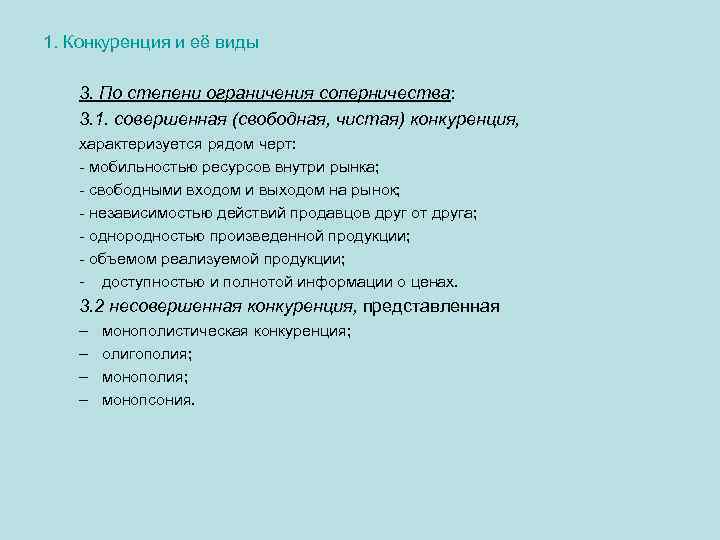 1. Конкуренция и её виды

3. По степени ограничения соперничества:

3.1. совершенная (свободная, чистая) конкуренция, характеризуется рядом черт:

- мобильностью ресурсов внутри рынка;

- свободными входом и выходом на рынок;

- независимостью действий продавцов друг от друга;

- однородностью произведенной продукции;

- объемом реализуемой продукции;

- доступностью и полнотой информации о ценах.

3.2 несовершенная конкуренция, представленная

– монополистическая конкуренция;

– олигополия;

– монополия;

– монопсония.